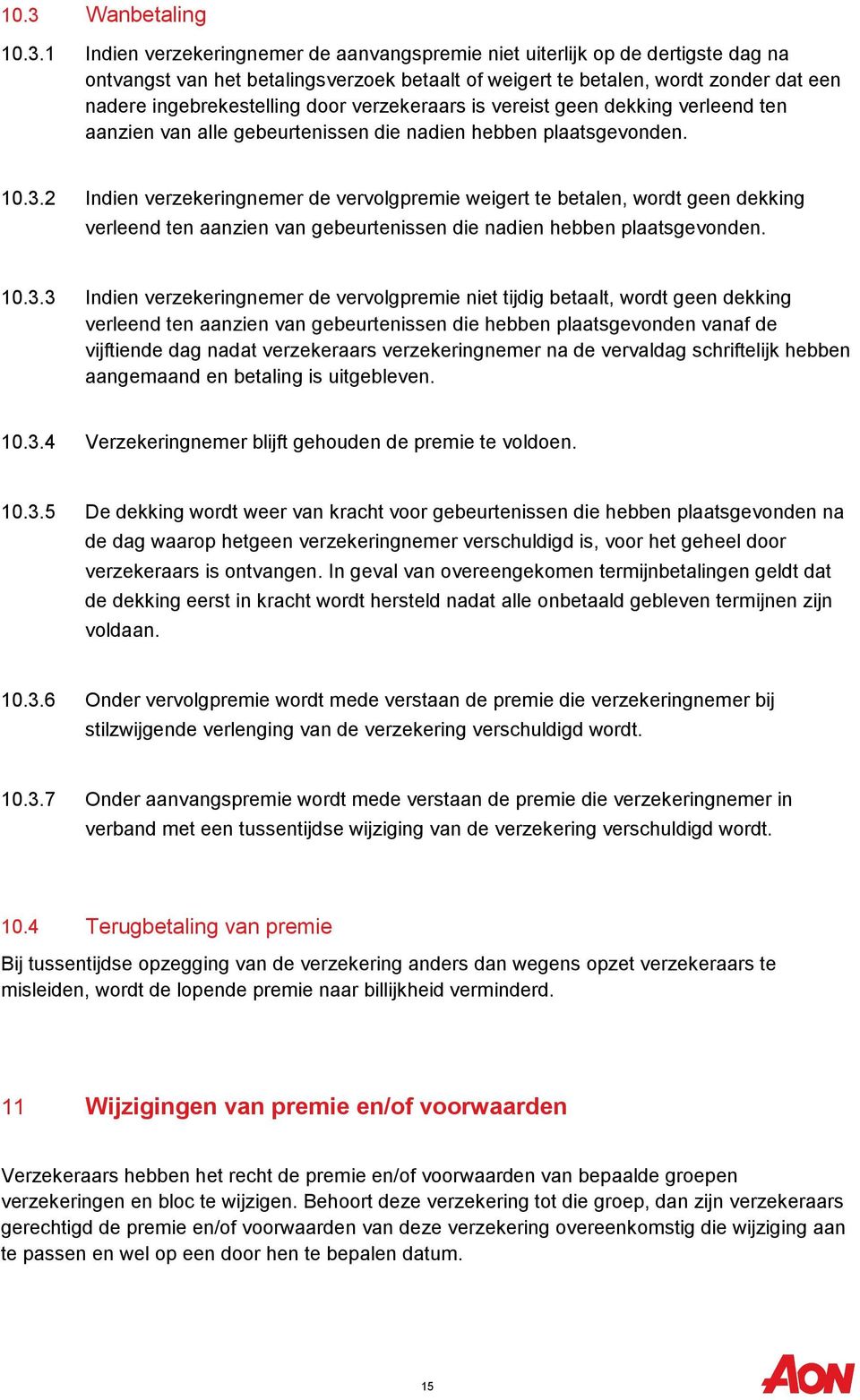 10.3 Wanbetaling

10.3.1 Indien verzekeringnemer de aanvangspremie niet uiterlijk op de dertigste dag na ontvangst van het betalingsverzoek betaalt of weigert te betalen, wordt zonder dat een nadere ingebrekestelling door verzekeraars is vereist geen dekking verleend ten aanzien van alle gebeurtenissen die nadien hebben plaatsgevonden.

10.3.2 Indien verzekeringnemer de vervolgpremie weigert te betalen, wordt geen dekking verleend ten aanzien van gebeurtenissen die nadien hebben plaatsgevonden.

10.3.3 Indien verzekeringnemer de vervolgpremie niet tijdig betaalt, wordt geen dekking verleend ten aanzien van gebeurtenissen die hebben plaatsgevonden vanaf de vijftiende dag nadat verzekeraars verzekeringnemer na de vervaldag schriftelijk hebben aangemaand en betaling is uitgebleven.

10.3.4 Verzekeringnemer blijft gehouden de premie te voldoen.

10.3.5 De dekking wordt weer van kracht voor gebeurtenissen die hebben plaatsgevonden na de dag waarop hetgeen verzekeringnemer verschuldigd is, voor het geheel door verzekeraars is ontvangen. In geval van overeengekomen termijnbetalingen geldt dat de dekking eerst in kracht wordt hersteld nadat alle onbetaald gebleven termijnen zijn voldaan.

10.3.6 Onder vervolgpremie wordt mede verstaan de premie die verzekeringnemer bij stilzwijgende verlenging van de verzekering verschuldigd wordt.

10.3.7 Onder aanvangspremie wordt mede verstaan de premie die verzekeringnemer in verband met een tussentijdse wijziging van de verzekering verschuldigd wordt.

10.4 Terugbetaling van premie

Bij tussentijdse opzegging van de verzekering anders dan wegens opzet verzekeraars te misleiden, wordt de lopende premie naar billijkheid verminderd.

11 Wijzigingen van premie en/of voorwaarden

Verzekeraars hebben het recht de premie en/of voorwaarden van bepaalde groepen verzekeringen en bloc te wijzigen. Behoort deze verzekering tot die groep, dan zijn verzekeraars gerechtigd de premie en/of voorwaarden van deze verzekering overeenkomstig die wijziging aan te passen en wel op een door hen te bepalen datum.

15

AON